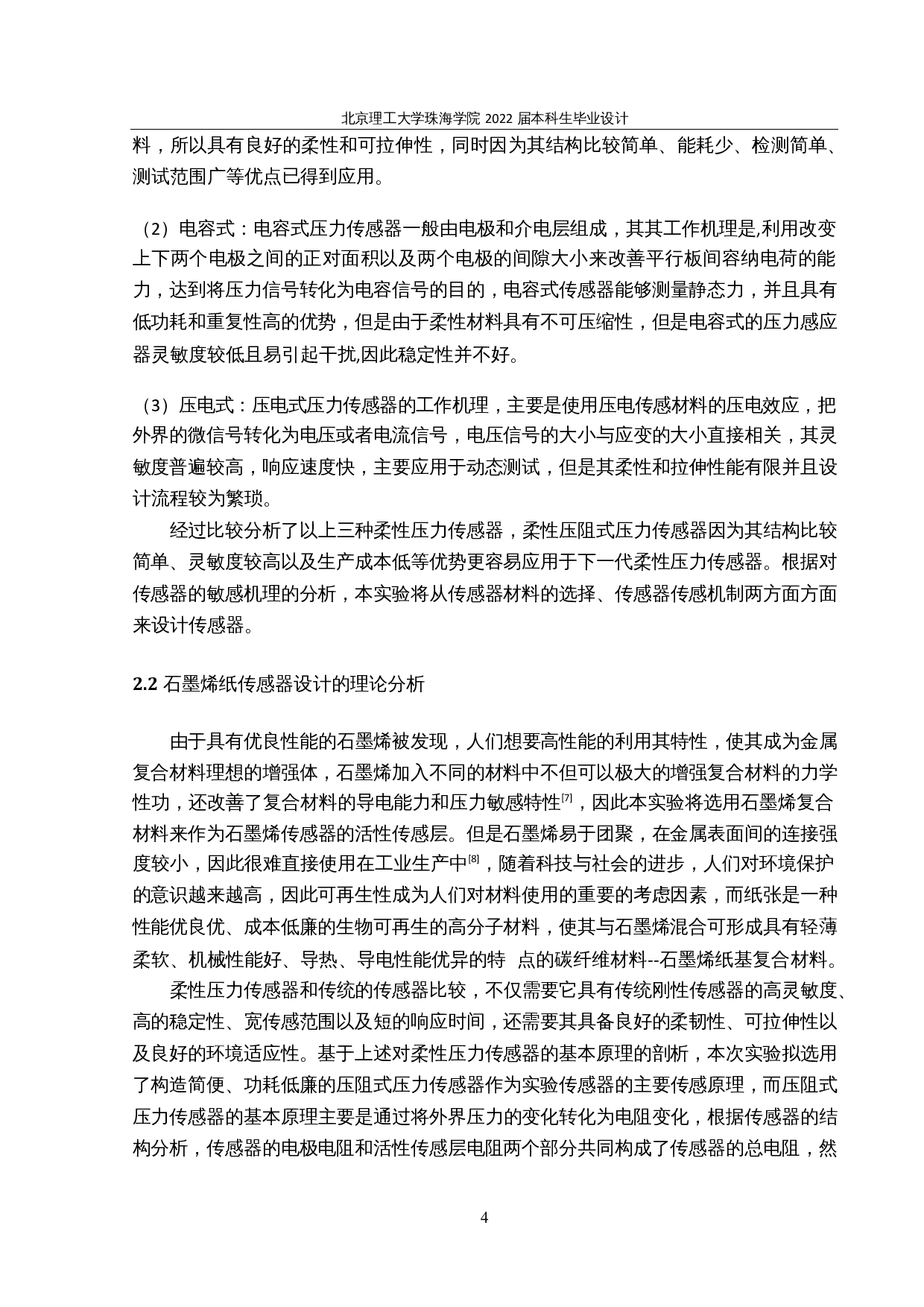 北京理工大学珠海学院 2022 届本科生毕业设计

料，所以具有良好的柔性和可拉伸性，同时因为其结构比较简单、能耗少、检测简单、测试范围广等优点已得到应用。

（2）电容式：电容式压力传感器一般由电极和介电层组成，其其工作机理是,利用改变上下两个电极之间的正对面积以及两个电极的间隙大小来改善平行板间容纳电荷的能力，达到将压力信号转化为电容信号的目的，电容式传感器能够测量静态力，并且具有低功耗和重复性高的优势，但是由于柔性材料具有不可压缩性，但是电容式的压力感应器灵敏度较低且易引起干扰,因此稳定性并不好。

（3）压电式：压电式压力传感器的工作机理，主要是使用压电传感材料的压电效应，把外界的微信号转化为电压或者电流信号，电压信号的大小与应变的大小直接相关，其灵敏度普遍较高，响应速度快，主要应用于动态测试，但是其柔性和拉伸性能有限并且设计流程较为繁琐。

经过比较分析了以上三种柔性压力传感器，柔性压阻式压力传感器因为其结构比较简单、灵敏度较高以及生产成本低等优势更容易应用于下一代柔性压力传感器。根据对传感器的敏感机理的分析，本实验将从传感器材料的选择、传感器传感机制两方面方面来设计传感器。

2.2 石墨烯纸传感器设计的理论分析

由于具有优良性能的石墨烯被发现，人们想要高性能的利用其特性，使其成为金属复合材料理想的增强体，石墨烯加入不同的材料中不但可以极大的增强复合材料的力学性功，还改善了复合材料的导电能力和压力敏感特性[7]，因此本实验将选用石墨烯复合材料来作为石墨烯传感器的活性传感层。但是石墨烯易于团聚，在金属表面间的连接强度较小，因此很难直接使用在工业生产中[8]，随着科技与社会的进步，人们对环境保护的意识越来越高，因此可再生性成为人们对材料使用的重要的考虑因素，而纸张是一种性能优良优、成本低廉的生物可再生的高分子材料，使其与石墨烯混合可形成具有轻薄柔软、机械性能好、导热、导电性能优异的特 点的碳纤维材料--石墨烯纸基复合材料。

柔性压力传感器和传统的传感器比较，不仅需要它具有传统刚性传感器的高灵敏度、高的稳定性、宽传感范围以及短的响应时间，还需要其具备良好的柔韧性、可拉伸性以及良好的环境适应性。基于上述对柔性压力传感器的基本原理的剖析，本次实验拟选用了构造简便、功耗低廉的压阻式压力传感器作为实验传感器的主要传感原理，而压阻式压力传感器的基本原理主要是通过将外界压力的变化转化为电阻变化，根据传感器的结构分析，传感器的电极电阻和活性传感层电阻两个部分共同构成了传感器的总电阻，然

4